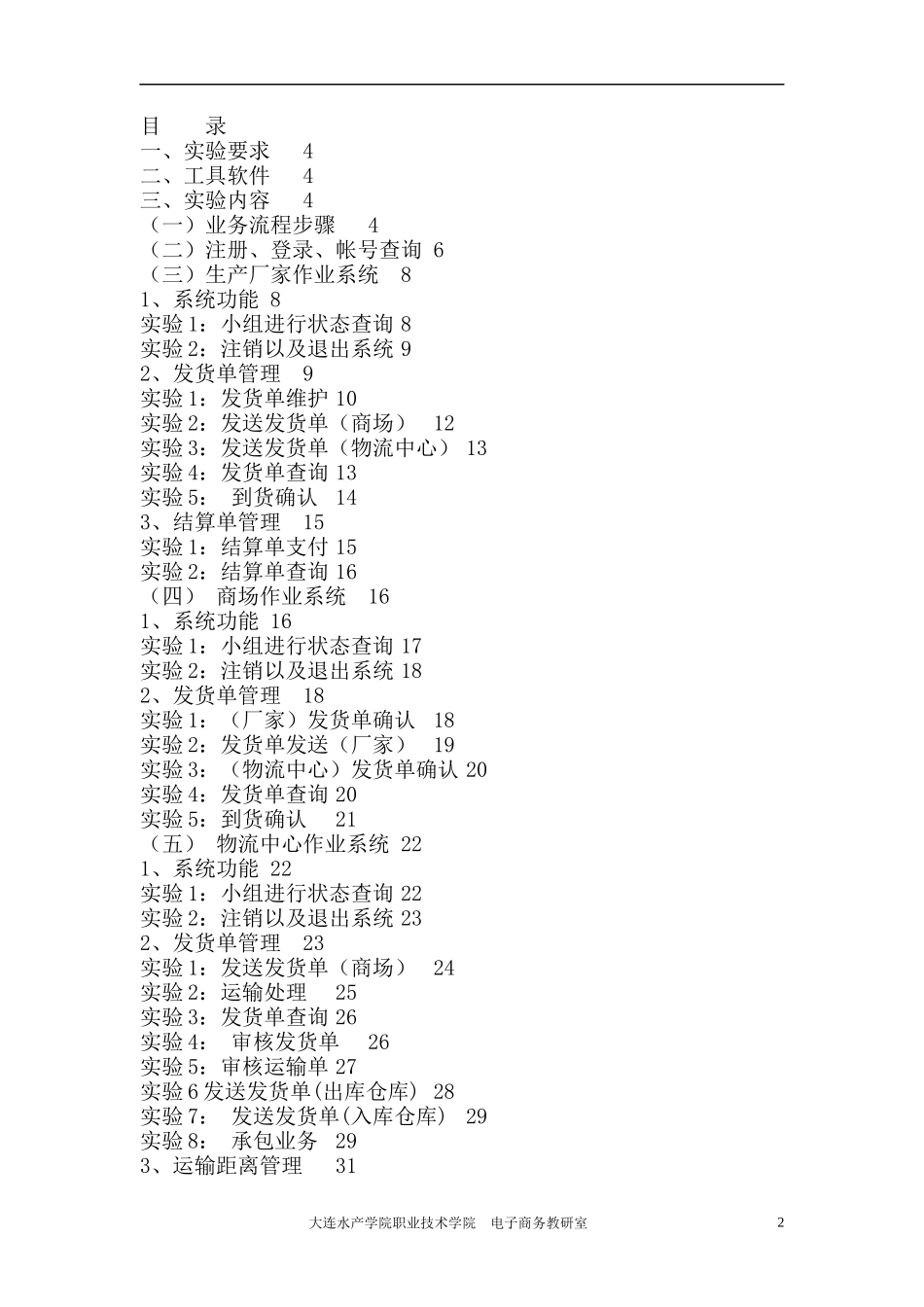 目　　录
一、实验要求　　4
二、工具软件　　4
三、实验内容　　4
（一）业务流程步骤　　4
（二）注册、登录、帐号查询 6
（三）生产厂家作业系统　8
1、系统功能 8
实验 1：小组进行状态查询 8
实验 2：注销以及退出系统 9
2、发货单管理　9
实验 1：发货单维护 10
实验 2：发送发货单（商场）　12
实验 3：发送发货单（物流中心） 13
实验 4：发货单查询 13
实验 5：　到货确认　14
3、结算单管理　15
实验 1：结算单支付 15
实验 2：结算单查询 16
（四）　商场作业系统　16
1、系统功能 16
实验 1：小组进行状态查询 17
实验 2：注销以及退出系统 18
2、发货单管理　18
实验 1：（厂家）发货单确认　18
实验 2：发货单发送（厂家）　19
实验 3：（物流中心）发货单确认 20
实验 4：发货单查询 20
实验 5：到货确认　　21
（五）　物流中心作业系统 22
1、系统功能 22
实验 1：小组进行状态查询 22
实验 2：注销以及退出系统 23
2、发货单管理　23
实验 1：发送发货单（商场）　24
实验 2：运输处理　　25
实验 3：发货单查询 26
实验 4：　审核发货单　　26
实验 5：审核运输单 27
实验 6 发送发货单(出库仓库) 28
实验 7：　发送发货单(入库仓库)　29
实验 8：　承包业务　29
3、运输距离管理　　31

大连水产学院职业技术学院　电子商务教研室　　2